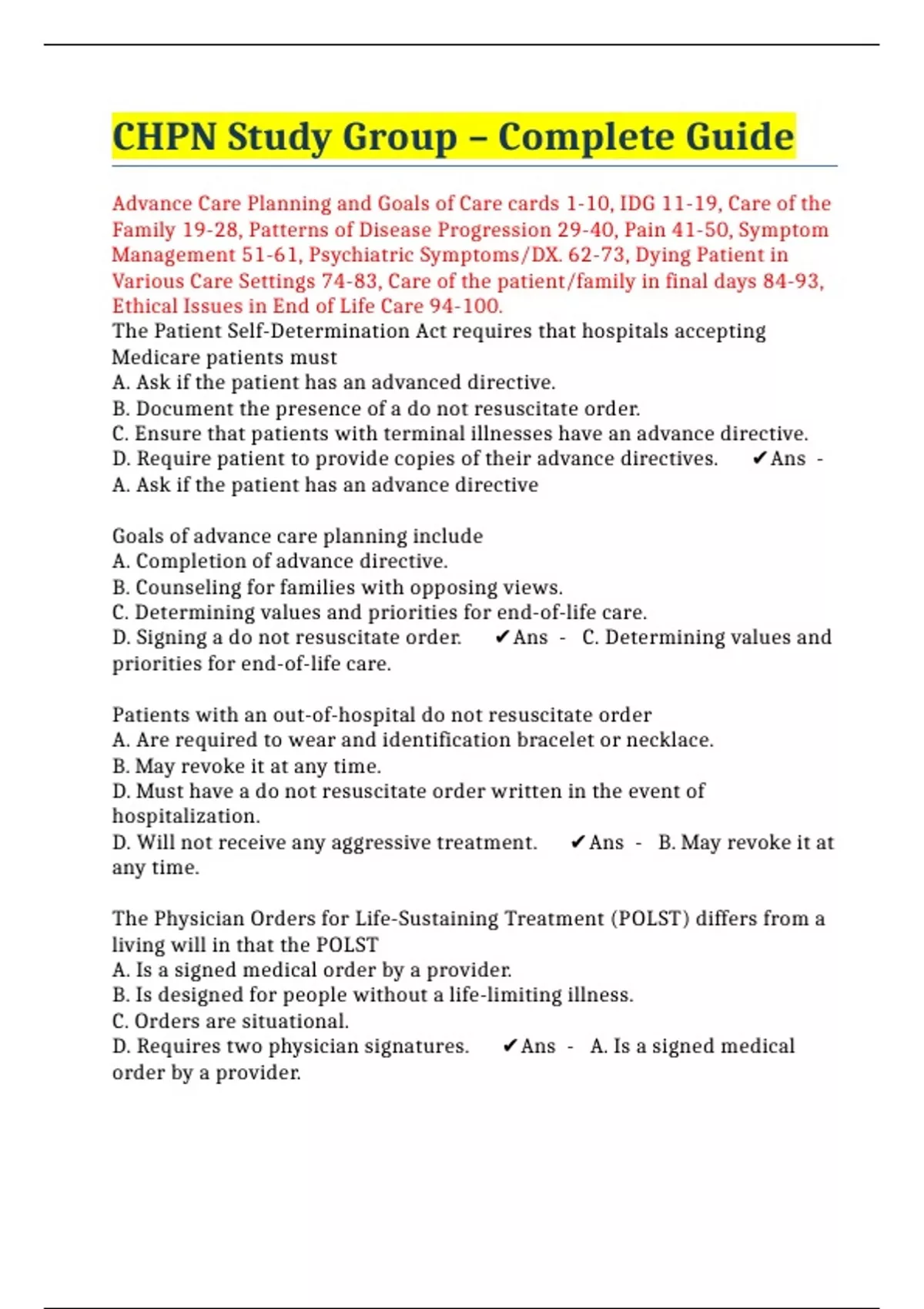 CHPN Study Group – Complete Guide

Advance Care Planning and Goals of Care cards 1-10, IDG 11-19, Care of the Family 19-28, Patterns of Disease Progression 29-40, Pain 41-50, Symptom Management 51-61, Psychiatric Symptoms/DX. 62-73, Dying Patient in Various Care Settings 74-83, Care of the patient/family in final days 84-93, Ethical Issues in End of Life Care 94-100.
The Patient Self-Determination Act requires that hospitals accepting Medicare patients must
A. Ask if the patient has an advanced directive.
B. Document the presence of a do not resuscitate order.
C. Ensure that patients with terminal illnesses have an advance directive.
D. Require patient to provide copies of their advance directives. ✔Ans - A. Ask if the patient has an advance directive

Goals of advance care planning include
A. Completion of advance directive.
B. Counseling for families with opposing views.
C. Determining values and priorities for end-of-life care.
D. Signing a do not resuscitate order. ✔Ans - C. Determining values and priorities for end-of-life care.

Patients with an out-of-hospital do not resuscitate order
A. Are required to wear and identification bracelet or necklace.
B. May revoke it at any time.
D. Must have a do not resuscitate order written in the event of hospitalization.
D. Will not receive any aggressive treatment. ✔Ans - B. May revoke it at any time.

The Physician Orders for Life-Sustaining Treatment (POLST) differs from a living will in that the POLST
A. Is a signed medical order by a provider.
B. Is designed for people without a life-limiting illness.
C. Orders are situational.
D. Requires two physician signatures. ✔Ans - A. Is a signed medical order by a provider.